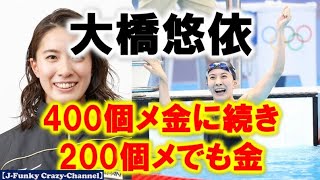 大橋悠依

400個メ金に続き
200個メでも金

【J-Funky Crazy-Channel】